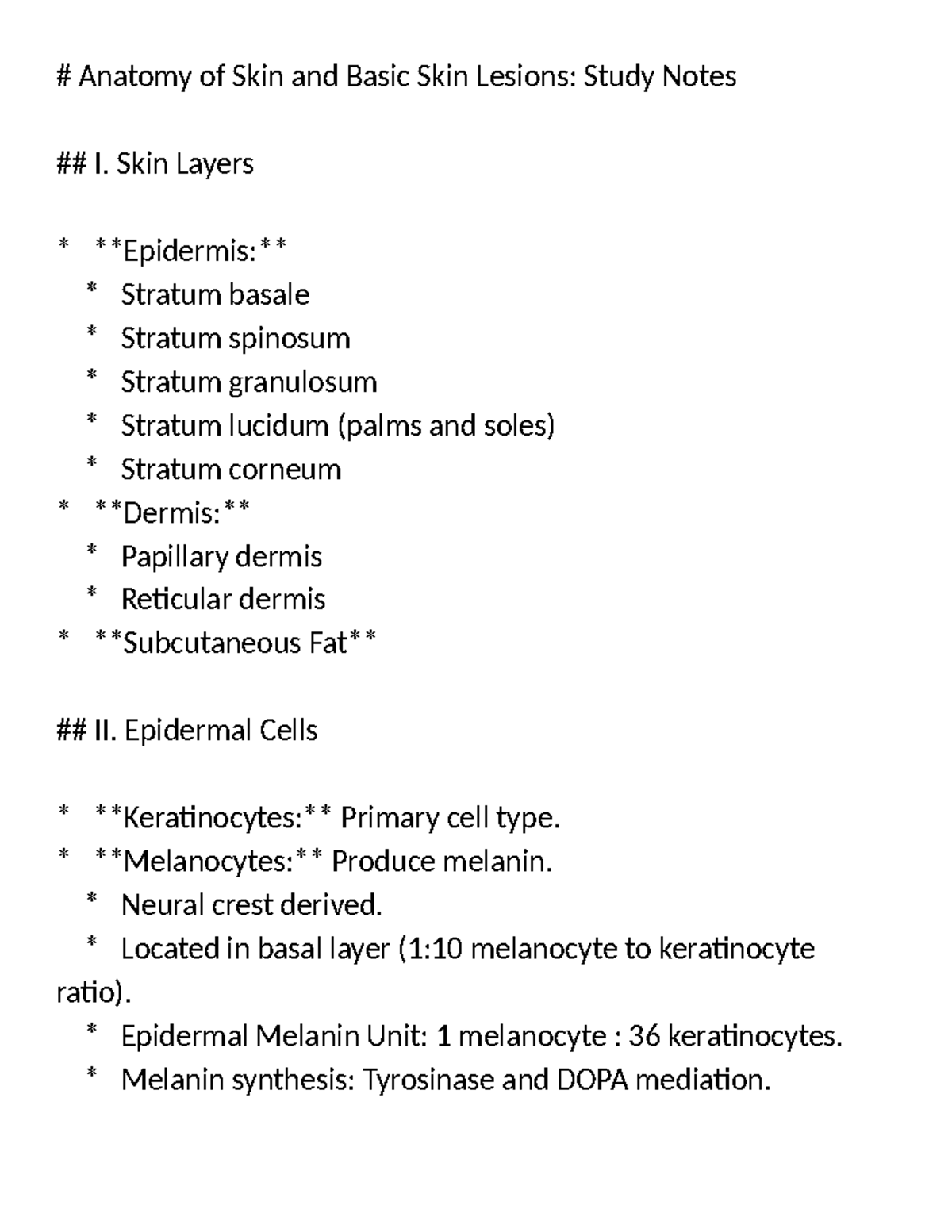 # Anatomy of Skin and Basic Skin Lesions: Study Notes

## I. Skin Layers

* **Epidermis:**
* Stratum basale
* Stratum spinosum
* Stratum granulosum
* Stratum lucidum (palms and soles)
* Stratum corneum
* **Dermis:**
* Papillary dermis
* Reticular dermis
* **Subcutaneous Fat**

## II. Epidermal Cells

* **Keratinocytes:** Primary cell type.
* **Melanocytes:** Produce melanin.
* Neural crest derived.
* Located in basal layer (1:10 melanocyte to keratinocyte ratio).
* Epidermal Melanin Unit: 1 melanocyte : 36 keratinocytes.
* Melanin synthesis: Tyrosinase and DOPA mediation.